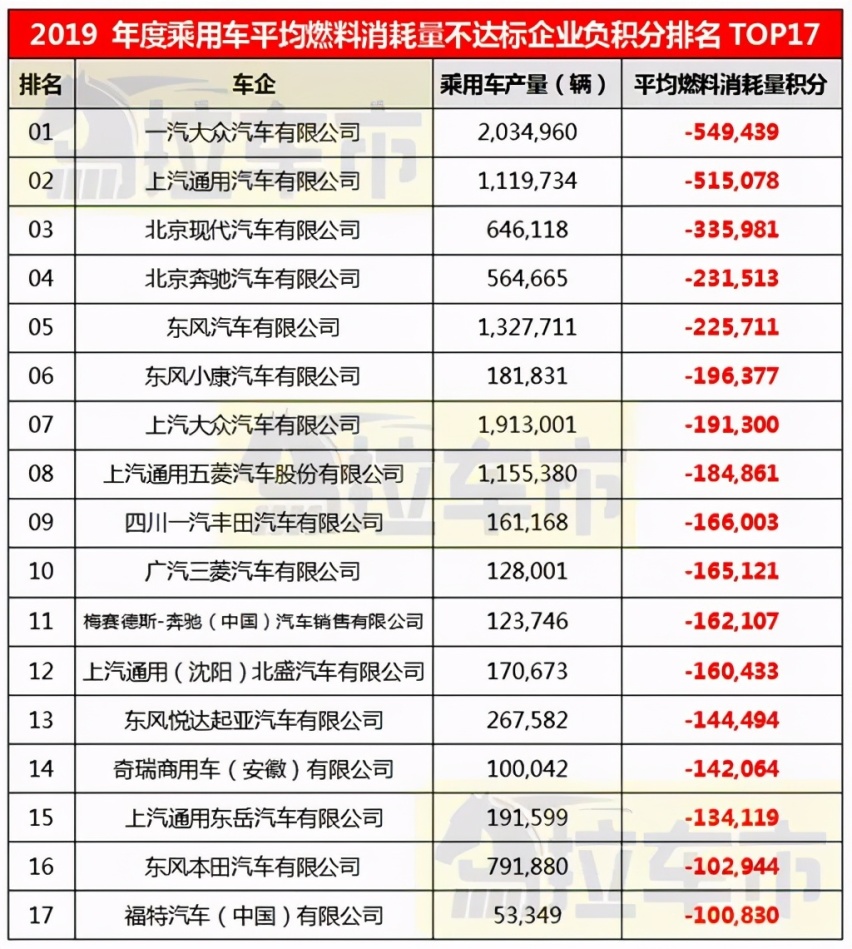 2019 年度乘用车平均燃料消耗量不达标企业负积分排名 TOP17

| 排名 | 车企 | 乘用车产量（辆） | 平均燃料消耗量积分 |
|---|---|---|---|
| 01 | 一汽大众汽车有限公司 | 2,034,960 | -549,439 |
| 02 | 上汽通用汽车有限公司 | 1,119,734 | -515,078 |
| 03 | 北京现代汽车有限公司 | 646,118 | -335,981 |
| 04 | 北京奔驰汽车有限公司 | 564,665 | -231,513 |
| 05 | 东风汽车有限公司 | 1,327,711 | -225,711 |
| 06 | 东风小康汽车有限公司 | 181,831 | -196,377 |
| 07 | 上汽大众汽车有限公司 | 1,913,001 | -191,300 |
| 08 | 上汽通用五菱汽车股份有限公司 | 1,155,380 | -184,861 |
| 09 | 四川一汽丰田汽车有限公司 | 161,168 | -166,003 |
| 10 | 广汽三菱汽车有限公司 | 128,001 | -165,121 |
| 11 | 梅赛德斯-奔驰（中国）汽车销售有限公司 | 123,746 | -162,107 |
| 12 | 上汽通用（沈阳）北盛汽车有限公司 | 170,673 | -160,433 |
| 13 | 东风悦达起亚汽车有限公司 | 267,582 | -144,494 |
| 14 | 奇瑞商用车（安徽）有限公司 | 100,042 | -142,064 |
| 15 | 上汽通用东岳汽车有限公司 | 191,599 | -134,119 |
| 16 | 东风本田汽车有限公司 | 791,880 | -102,944 |
| 17 | 福特汽车（中国）有限公司 | 53,349 | -100,830 |

拉车市